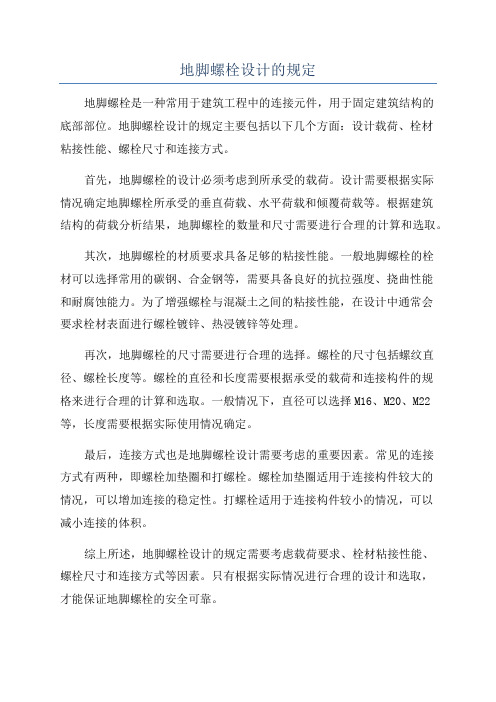 地脚螺栓设计的规定

地脚螺栓是一种常用于建筑工程中的连接元件，用于固定建筑结构的底部部位。地脚螺栓设计的规定主要包括以下几个方面：设计载荷、栓材粘接性能、螺栓尺寸和连接方式。

首先，地脚螺栓的设计必须考虑到所承受的载荷。设计需要根据实际情况确定地脚螺栓所承受的垂直荷载、水平荷载和倾覆荷载等。根据建筑结构的荷载分析结果，地脚螺栓的数量和尺寸需要进行合理的计算和选取。

其次，地脚螺栓的材质要求具备足够的粘接性能。一般地脚螺栓的栓材可以选择常用的碳钢、合金钢等，需要具备良好的抗拉强度、挠曲性能和耐腐蚀能力。为了增强螺栓与混凝土之间的粘接性能，在设计中通常会要求栓材表面进行螺栓镀锌、热浸镀锌等处理。

再次，地脚螺栓的尺寸需要进行合理的选择。螺栓的尺寸包括螺纹直径、螺栓长度等。螺栓的直径和长度需要根据承受的载荷和连接构件的规格来进行合理的计算和选取。一般情况下，直径可以选择M16、M20、M22等，长度需要根据实际使用情况确定。

最后，连接方式也是地脚螺栓设计需要考虑的重要因素。常见的连接方式有两种，即螺栓加垫圈和打螺栓。螺栓加垫圈适用于连接构件较大的情况，可以增加连接的稳定性。打螺栓适用于连接构件较小的情况，可以减小连接的体积。

综上所述，地脚螺栓设计的规定需要考虑载荷要求、栓材粘接性能、螺栓尺寸和连接方式等因素。只有根据实际情况进行合理的设计和选取，才能保证地脚螺栓的安全可靠。